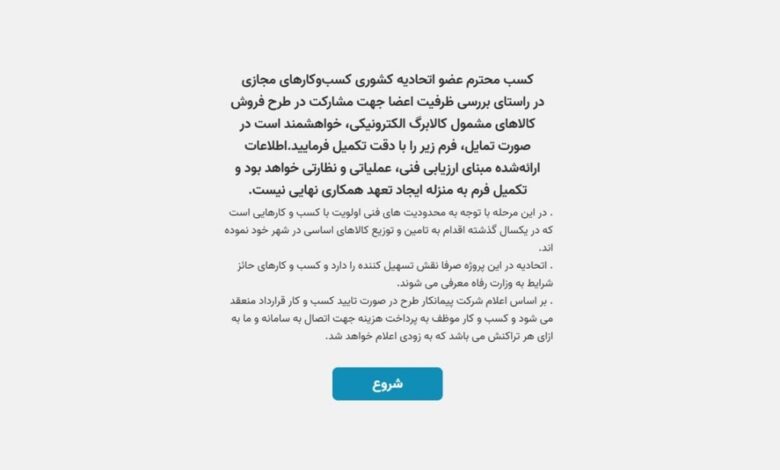 کسب محترم عضو اتحادیه کشوری کسب‌وکارهای مجازی در راستای بررسی ظرفیت اعضا جهت مشارکت در طرح فروش کالاهای مشمول کالابرگ الکترونیکی، خواهشمند است در صورت تمایل، فرم زیر را با دقت تکمیل فرمایید.اطلاعات ارائه‌شده مبنای ارزیابی فنی، عملیاتی و نظارتی خواهد بود و تکمیل فرم به منزله ایجاد تعهد همکاری نهایی نیست.

. در این مرحله با توجه به محدودیت های فنی اولویت با کسب و کارهایی است که در یکسال گذشته اقدام به تامین و توزیع کالاهای اساسی در شهر خود نموده اند.

. اتحادیه در این پروژه صرفا نقش تسهیل کننده را دارد و کسب و کارهای حائز شرایط به وزارت رفاه معرفی می شوند.

. بر اساس اعلام شرکت پیمانکار طرح در صورت تایید کسب و کار قرارداد منعقد می شود و کسب و کار موظف به پرداخت هزینه جهت اتصال به سامانه و ما به ازای هر تراکنش می باشد که به زودی اعلام خواهد شد.

شروع